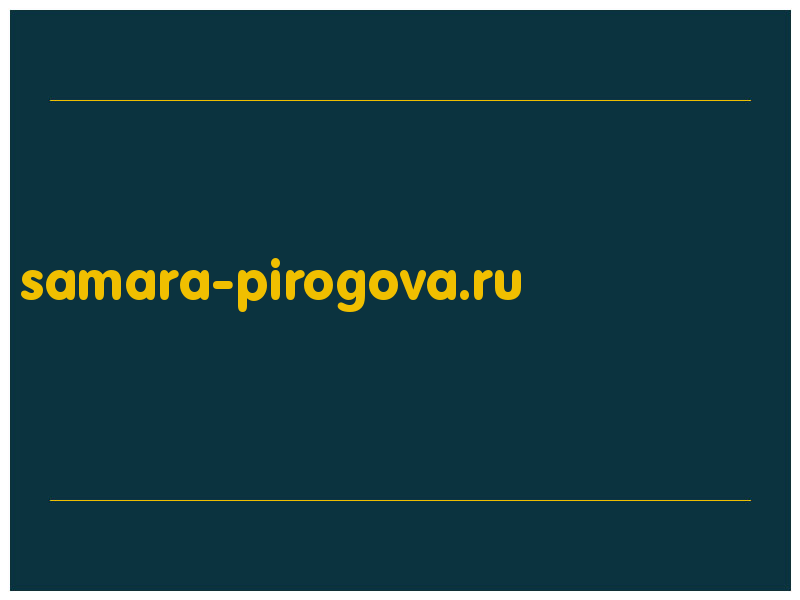 samara-pirogova.ru